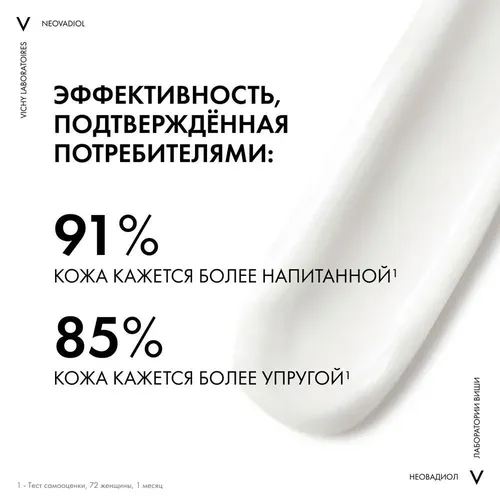 V NEOVADIOL

VICHY LABORATOIRES

ЭФФЕКТИВНОСТЬ, ПОДТВЕРЖДЁННАЯ ПОТРЕБИТЕЛЯМИ:

91%

КОЖА КАЖЕТСЯ БОЛЕЕ НАПИТАННОЙ$^1$

85%

КОЖА КАЖЕТСЯ БОЛЕЕ УПРУГОЙ$^1$

ЛАБОРАТОРИИ ВИШИ

НЕОВАДИОЛ V

1 - Тест самооценки, 72 женщины, 1 месяц